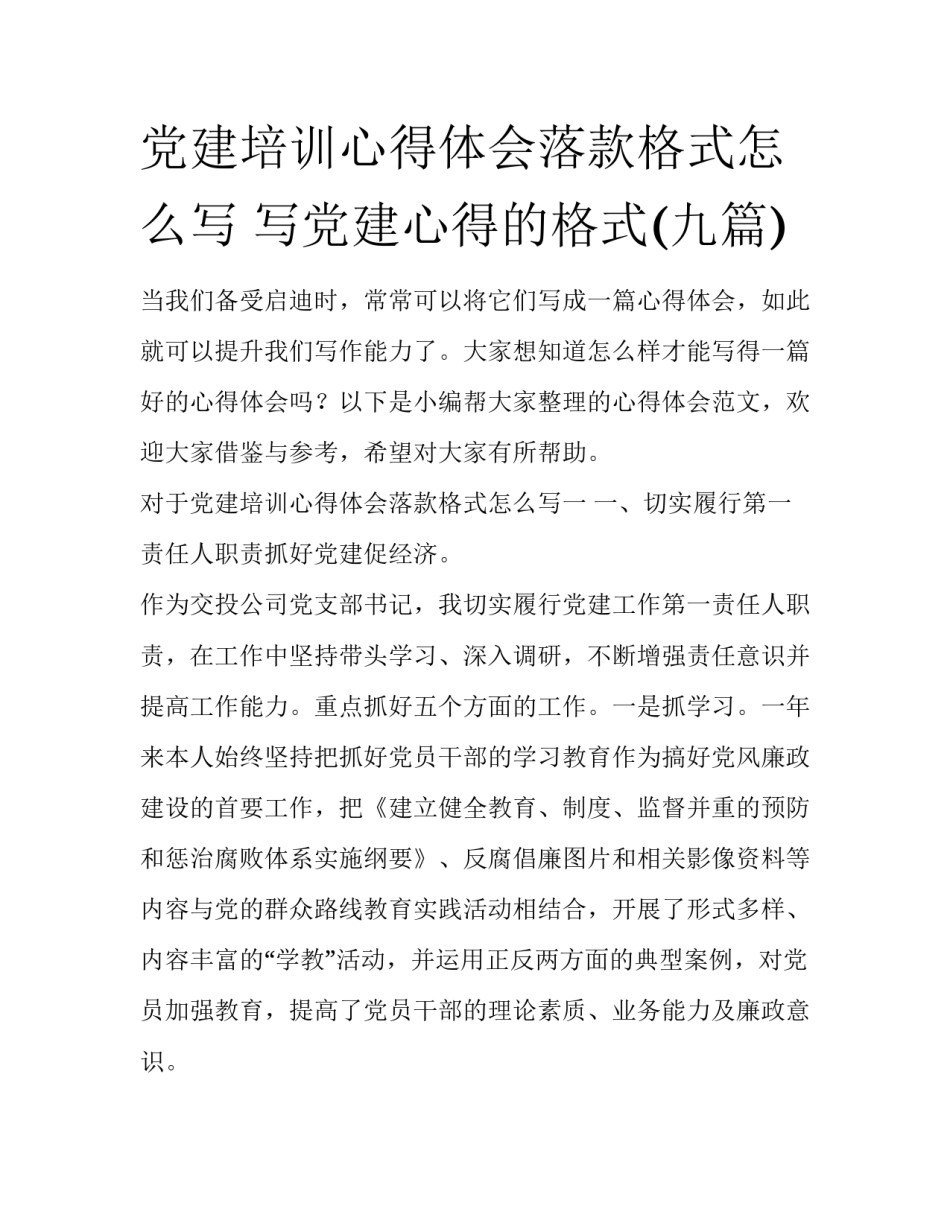 党建培训心得体会落款格式怎么写 写党建心得的格式(九篇)

当我们备受启迪时，常常可以将它们写成一篇心得体会，如此就可以提升我们写作能力了。大家想知道怎么样才能写得一篇好的心得体会吗？以下是小编帮大家整理的心得体会范文，欢迎大家借鉴与参考，希望对大家有所帮助。

对于党建培训心得体会落款格式怎么写一 一、切实履行第一责任人职责抓好党建促经济。

作为交投公司党支部书记，我切实履行党建工作第一责任人职责，在工作中坚持带头学习、深入调研，不断增强责任意识并提高工作能力。重点抓好五个方面的工作。一是抓学习。一年来本人始终坚持把抓好党员干部的学习教育作为搞好党风廉政建设的首要工作，把《建立健全教育、制度、监督并重的预防和惩治腐败体系实施纲要》、反腐倡廉图片和相关影像资料等内容与党的群众路线教育实践活动相结合，开展了形式多样、内容丰富的“学教”活动，并运用正反两方面的典型案例，对党员加强教育，提高了党员干部的理论素质、业务能力及廉政意识。